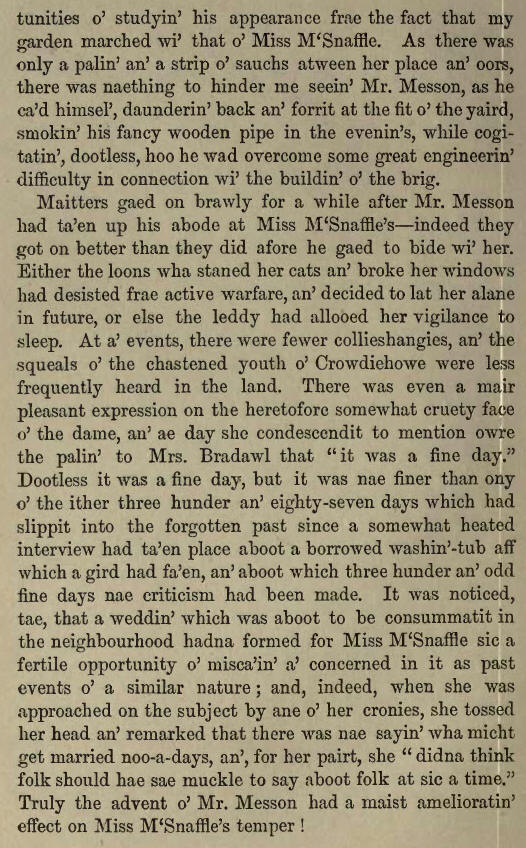 tunities o' studyin' his appearance frae the fact that my garden marched wi' that o' Miss M'Snaffle. As there was only a palin' an' a strip o' sauchs atween her place an' oors, there was naething to hinder me seein' Mr. Messon, as he ca'd himsel', daunderin' back an' forrit at the fit o' the yaird, smokin' his fancy wooden pipe in the evenin's, while cogitatin', dootless, hoo he wad overcome some great engineerin' difficulty in connection wi' the buildin' o' the brig.

Maitters gaed on brawly for a while after Mr. Messon had ta'en up his abode at Miss M'Snaffle's—indeed they got on better than they did afore he gaed to bide wi' her. Either the loons wha staned her cats an' broke her windows had desisted frae active warfare, an' decided to lat her alane in future, or else the leddy had allooed her vigilance to sleep. At a' events, there were fewer collieshangies, an' the squeals o' the chastened youth o' Crowdiehowe were less frequently heard in the land. There was even a mair pleasant expression on the heretofore somewhat cruety face o' the dame, an' ae day she condescendit to mention owre the palin' to Mrs. Bradawl that "it was a fine day." Dootless it was a fine day, but it was nae finer than ony o' the ither three hunder an' eighty-seven days which had slippit into the forgotten past since a somewhat heated interview had ta'en place aboot a borrowed washin'-tub aff which a gird had fa'en, an' aboot which three hunder an' odd fine days nae criticism had been made. It was noticed, tae, that a weddin' which was aboot to be consummatit in the neighbourhood hadna formed for Miss M'Snaffle sic a fertile opportunity o' misca'in' a' concerned in it as past events o' a similar nature; and, indeed, when she was approached on the subject by ane o' her cronies, she tossed her head an' remarked that there was nae sayin' wha micht get married noo-a-days, an', for her pairt, she "didna think folk should hae sae muckle to say aboot folk at sic a time." Truly the advent o' Mr. Messon had a maist amelioratin' effect on Miss M'Snaffle's temper!